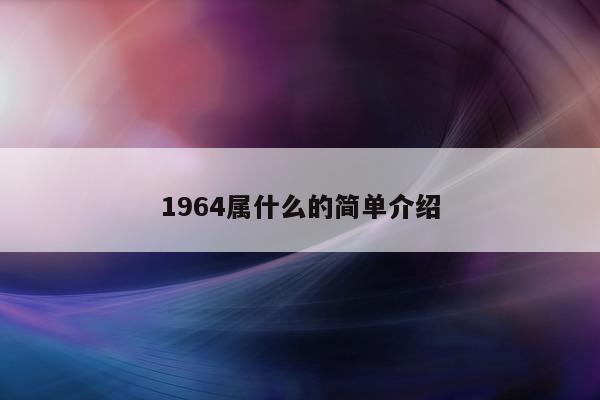 1964属什么的简单介绍